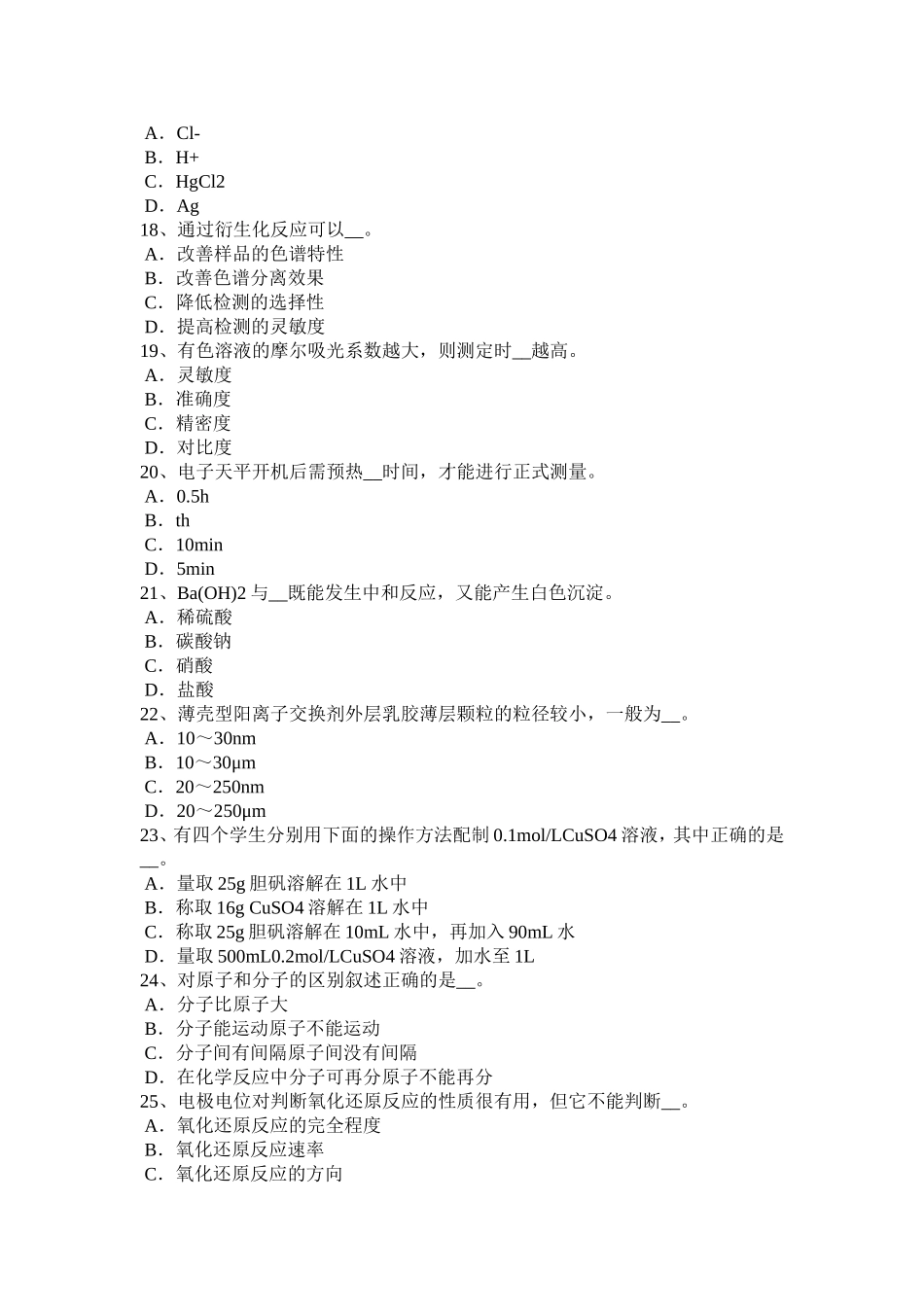 A．Cl-
B．H+
C．HgCl2
D．Ag
18、通过衍生化反应可以__。
A．改善样品的色谱特性
B．改善色谱分离效果
C．降低检测的选择性
D．提高检测的灵敏度
19、有色溶液的摩尔吸光系数越大，则测定时__越高。
A．灵敏度
B．准确度
C．精密度
D．对比度
20、电子天平开机后需预热__时间，才能进行正式测量。
A．0.5h
B．th
C．10min
D．5min
21、Ba(OH)2 与__既能发生中和反应，又能产生白色沉淀。
A．稀硫酸
B．碳酸钠
C．硝酸
D．盐酸
22、薄壳型阳离子交换剂外层乳胶薄层颗粒的粒径较小，一般为__。
A．10～30nm
B．10～30μm
C．20～250nm
D．20～250μm
23、有四个学生分别用下面的操作方法配制 0.1mol/LCuSO4 溶液，其中正确的是__。
A．量取 25g 胆矾溶解在 1L 水中
B．称取 16g CuSO4 溶解在 1L 水中
C．称取 25g 胆矾溶解在 10mL 水中，再加入 90mL 水
D．量取 500mL0.2mol/LCuSO4 溶液，加水至 1L
24、对原子和分子的区别叙述正确的是__。
A．分子比原子大
B．分子能运动原子不能运动
C．分子间有间隔原子间没有间隔
D．在化学反应中分子可再分原子不能再分
25、电极电位对判断氧化还原反应的性质很有用，但它不能判断__。
A．氧化还原反应的完全程度
B．氧化还原反应速率
C．氧化还原反应的方向